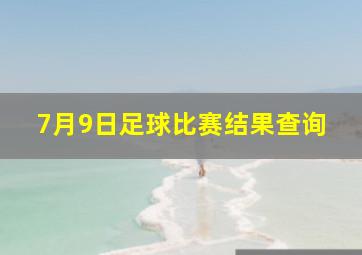 7月9日足球比赛结果查询